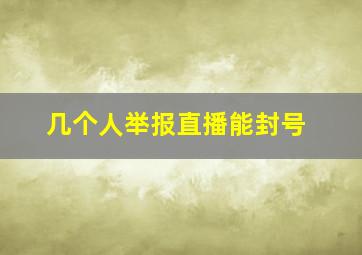 几个人举报直播能封号